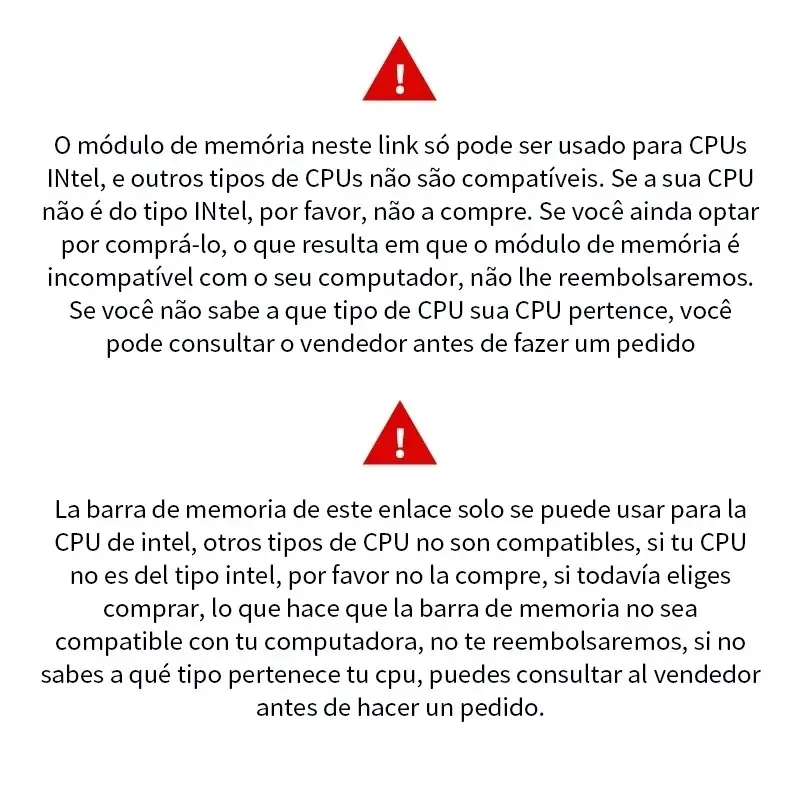 !

O módulo de memória neste link só pode ser usado para CPUs INtel, e outros tipos de CPUs não são compatíveis. Se a sua CPU não é do tipo INtel, por favor, não a compre. Se você ainda optar por comprá-lo, o que resulta em que o módulo de memória é incompatível com o seu computador, não lhe reembolsaremos. Se você não sabe a que tipo de CPU sua CPU pertence, você pode consultar o vendedor antes de fazer um pedido

!

La barra de memoria de este enlace solo se puede usar para la CPU de intel, otros tipos de CPU no son compatibles, si tu CPU no es del tipo intel, por favor no la compre, si todavía eliges comprar, lo que hace que la barra de memoria no sea compatible con tu computadora, no te reembolsaremos, si no sabes a qué tipo pertenece tu cpu, puedes consultar al vendedor antes de hacer un pedido.